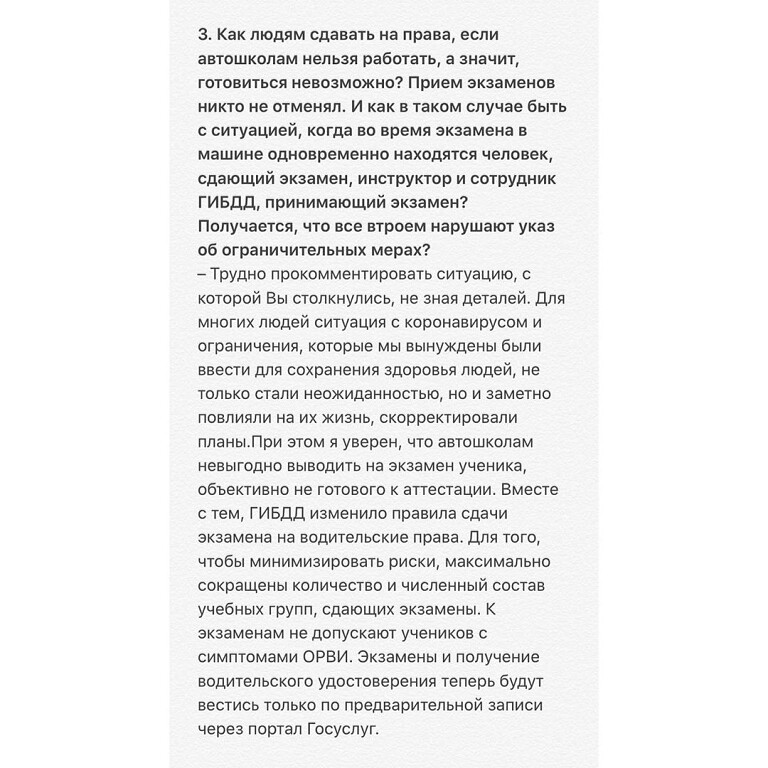 3. Как людям сдавать на права, если автошколам нельзя работать, а значит, готовиться невозможно? Прием экзаменов никто не отменял. И как в таком случае быть с ситуацией, когда во время экзамена в машине одновременно находятся человек, сдающий экзамен, инструктор и сотрудник ГИБДД, принимающий экзамен? Получается, что все втроем нарушают указ об ограничительных мерах?
– Трудно прокомментировать ситуацию, с которой Вы столкнулись, не зная деталей. Для многих людей ситуация с коронавирусом и ограничения, которые мы вынуждены были ввести для сохранения здоровья людей, не только стали неожиданностью, но и заметно повлияли на их жизнь, скорректировали планы.При этом я уверен, что автошколам невыгодно выводить на экзамен ученика, объективно не готового к аттестации. Вместе с тем, ГИБДД изменило правила сдачи экзамена на водительские права. Для того, чтобы минимизировать риски, максимально сокращены количество и численный состав учебных групп, сдающих экзамены. К экзаменам не допускают учеников с симптомами ОРВИ. Экзамены и получение водительского удостоверения теперь будут вестись только по предварительной записи через портал Госуслуг.